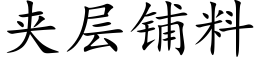 夹层铺料